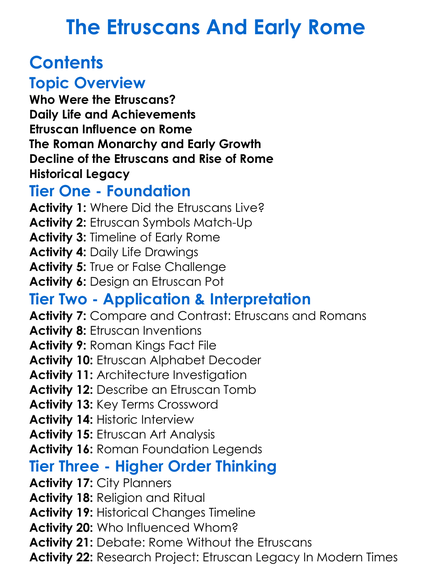 The Etruscans And Early Rome

Contents

Topic Overview

Who Were the Etruscans?
Daily Life and Achievements
Etruscan Influence on Rome
The Roman Monarchy and Early Growth
Decline of the Etruscans and Rise of Rome
Historical Legacy

Tier One - Foundation

Activity 1: Where Did the Etruscans Live?
Activity 2: Etruscan Symbols Match-Up
Activity 3: Timeline of Early Rome
Activity 4: Daily Life Drawings
Activity 5: True or False Challenge
Activity 6: Design an Etruscan Pot

Tier Two - Application & Interpretation

Activity 7: Compare and Contrast: Etruscans and Romans
Activity 8: Etruscan Inventions
Activity 9: Roman Kings Fact File
Activity 10: Etruscan Alphabet Decoder
Activity 11: Architecture Investigation
Activity 12: Describe an Etruscan Tomb
Activity 13: Key Terms Crossword
Activity 14: Historic Interview
Activity 15: Etruscan Art Analysis
Activity 16: Roman Foundation Legends

Tier Three - Higher Order Thinking

Activity 17: City Planners
Activity 18: Religion and Ritual
Activity 19: Historical Changes Timeline
Activity 20: Who Influenced Whom?
Activity 21: Debate: Rome Without the Etruscans
Activity 22: Research Project: Etruscan Legacy In Modern Times